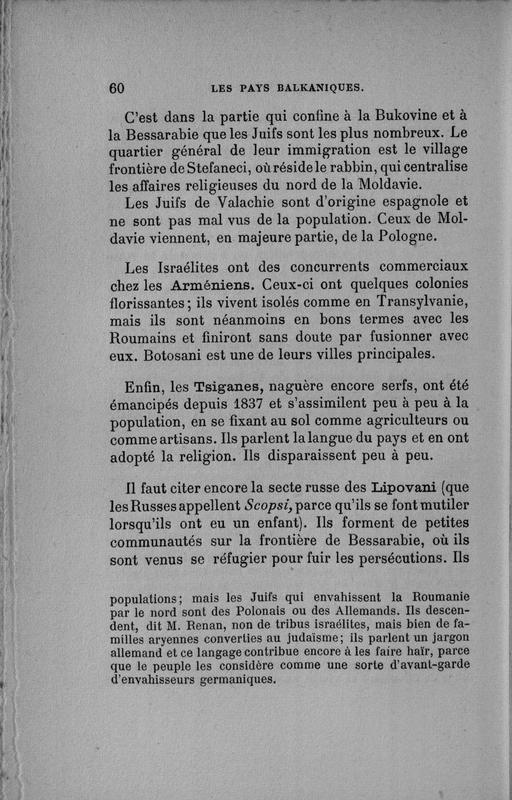 60 LES PAYS BALKANIQUES.

C'est dans la partie qui confine à la Bukovine et à la Bessarabie que les Juifs sont les plus nombreux. Le quartier général de leur immigration est le village frontière de Stefaneci, où réside le rabbin, qui centralise les affaires religieuses du nord de la Moldavie.

Les Juifs de Valachie sont d'origine espagnole et ne sont pas mal vus de la population. Ceux de Moldavie viennent, en majeure partie, de la Pologne.

Les Israélites ont des concurrents commerciaux chez les Arméniens. Ceux-ci ont quelques colonies florissantes; ils vivent isolés comme en Transylvanie, mais ils sont néanmoins en bons termes avec les Roumains et finiront sans doute par fusionner avec eux. Botosani est une de leurs villes principales.

Enfin, les Tsiganes, naguère encore serfs, ont été émancipés depuis 1837 et s'assimilent peu à peu à la population, en se fixant au sol comme agriculteurs ou comme artisans. Ils parlent la langue du pays et en ont adopté la religion. Ils disparaissent peu à peu.

Il faut citer encore la secte russe des Lipovani (que les Russes appellent Scopsi, parce qu'ils se font mutiler lorsqu'ils ont eu un enfant). Ils forment de petites communautés sur la frontière de Bessarabie, où ils sont venus se réfugier pour fuir les persécutions. Ils

populations; mais les Juifs qui envahissent la Roumanie par le nord sont des Polonais ou des Allemands. Ils descendent, dit M. Renan, non de tribus israélites, mais bien de familles aryennes converties au judaïsme; ils parlent un jargon allemand et ce langage contribue encore à les faire haïr, parce que le peuple les considère comme une sorte d'avant-garde d'envahisseurs germaniques.